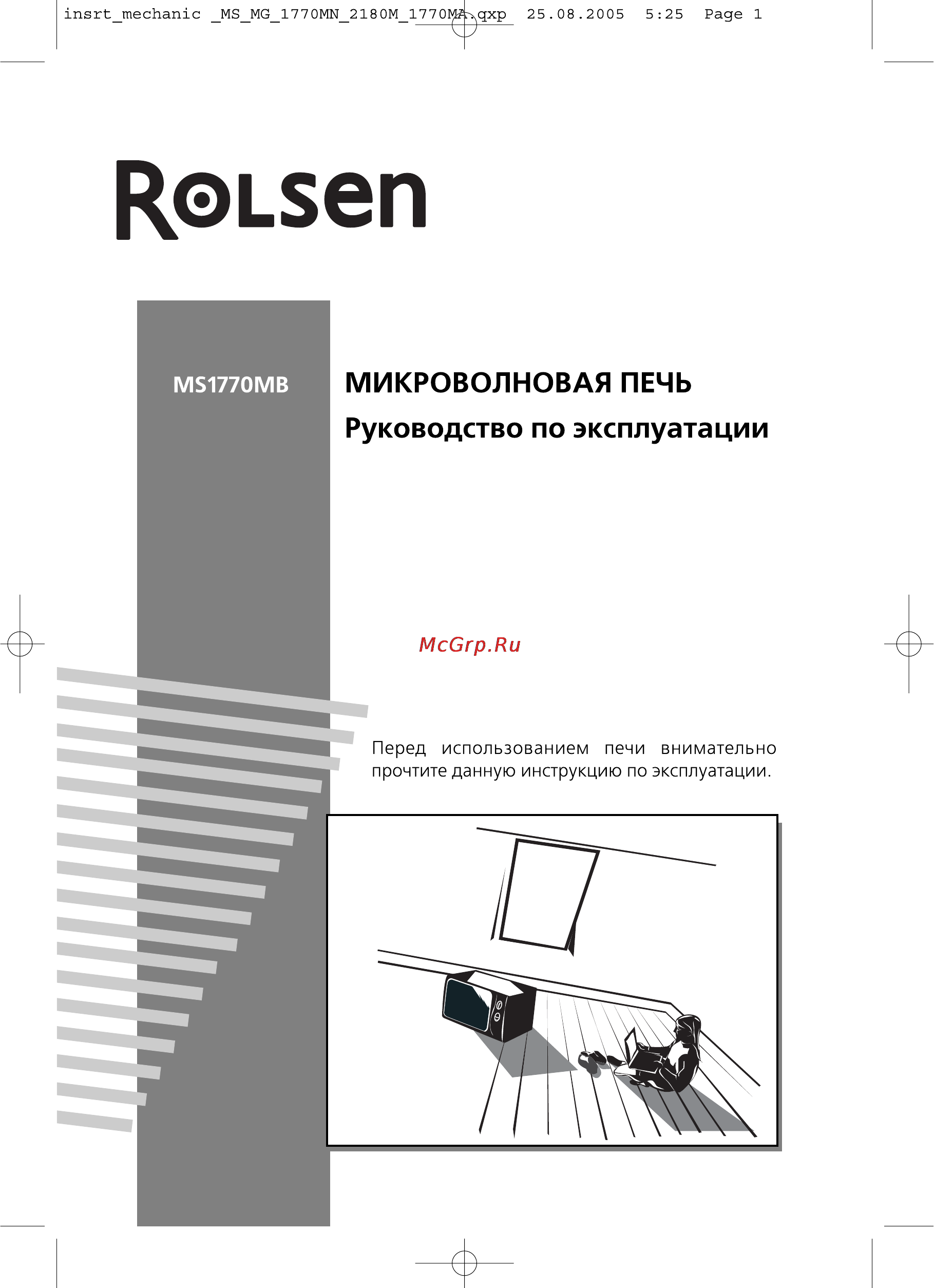 insrt_mechanic _MS_MG_1770MN_2180M_1770MA.qxp 25.08.2005 5:25 Page 1

Rolsen

MS1770MB

МИКРОВОЛНОВАЯ ПЕЧЬ
Руководство по эксплуатации

McGrp.Ru

Перед использованием печи внимательно прочтите данную инструкцию по эксплуатации.